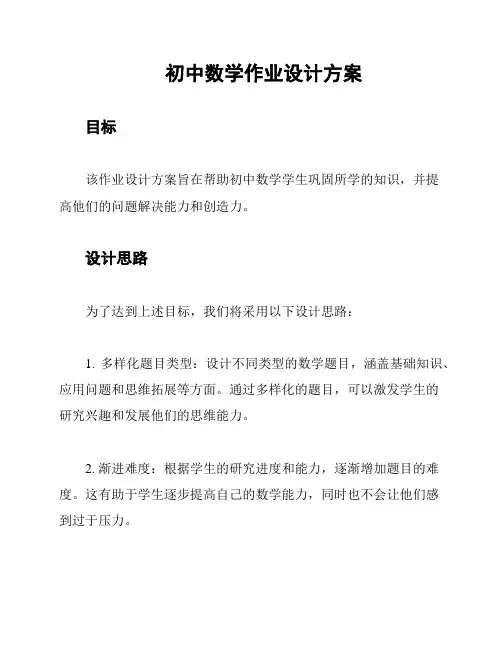 初中数学作业设计方案

目标

该作业设计方案旨在帮助初中数学学生巩固所学的知识，并提高他们的问题解决能力和创造力。

设计思路

为了达到上述目标，我们将采用以下设计思路：

1. 多样化题目类型：设计不同类型的数学题目，涵盖基础知识、应用问题和思维拓展等方面。通过多样化的题目，可以激发学生的研究兴趣和发展他们的思维能力。

2. 渐进难度：根据学生的研究进度和能力，逐渐增加题目的难度。这有助于学生逐步提高自己的数学能力，同时也不会让他们感到过于压力。